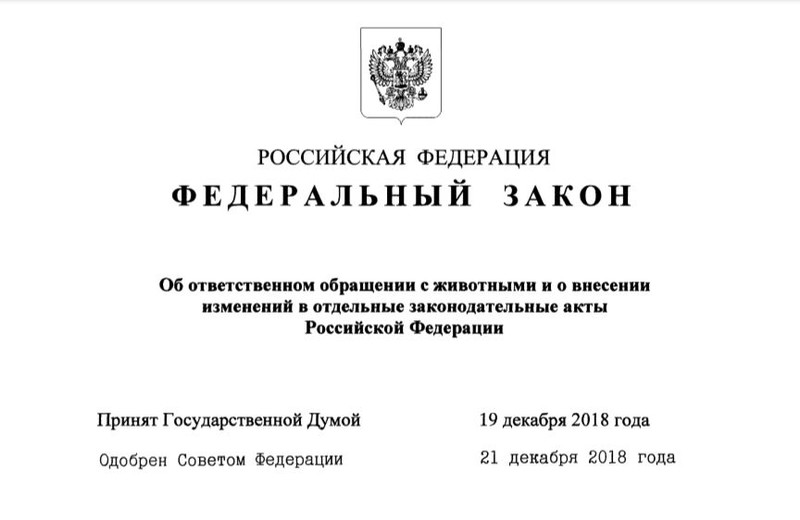 РОССИЙСКАЯ ФЕДЕРАЦИЯ

ФЕДЕРАЛЬНЫЙ ЗАКОН

Об ответственном обращении с животными и о внесении изменений в отдельные законодательные акты Российской Федерации

Принят Государственной Думой 19 декабря 2018 года

Одобрен Советом Федерации 21 декабря 2018 года